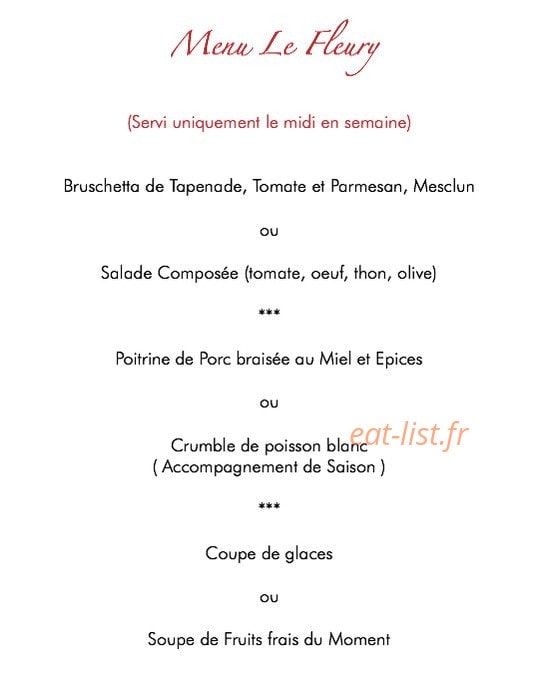 Menu Le Fleury

(Servi uniquement le midi en semaine)

Bruschetta de Tapenade, Tomate et Parmesan, Mesclun

ou

Salade Composée (tomate, oeuf, thon, olive)

***

Poitrine de Porc braisée au Miel et Epices

ou

Crumble de poisson blanc
( Accompagnement de Saison )

eat-list.fr

***

Coupe de glaces

ou

Soupe de Fruits frais du Moment